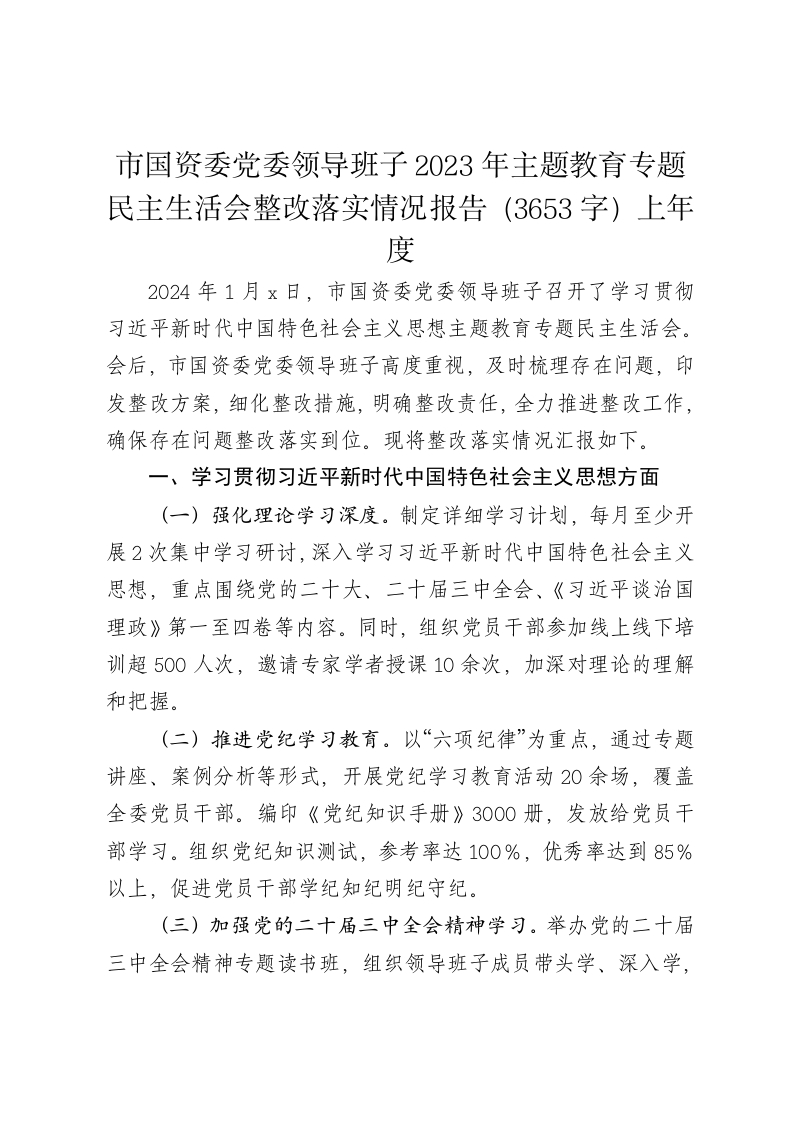 市国资委党委领导班子2023年主题教育专题民主生活会整改落实情况报告（3653字）上年度

2024年1月x日，市国资委党委领导班子召开了学习贯彻习近平新时代中国特色社会主义思想主题教育专题民主生活会。会后，市国资委党委领导班子高度重视，及时梳理存在问题，印发整改方案，细化整改措施，明确整改责任，全力推进整改工作，确保存在问题整改落实到位。现将整改落实情况汇报如下。

一、学习贯彻习近平新时代中国特色社会主义思想方面

（一）强化理论学习深度。制定详细学习计划，每月至少开展2次集中学习研讨，深入学习习近平新时代中国特色社会主义思想，重点围绕党的二十大、二十届三中全会、《习近平谈治国理政》第一至四卷等内容。同时，组织党员干部参加线上线下培训超500人次，邀请专家学者授课10余次，加深对理论的理解和把握。

（二）推进党纪学习教育。以“六项纪律”为重点，通过专题讲座、案例分析等形式，开展党纪学习教育活动20余场，覆盖全委党员干部。编印《党纪知识手册》3000册，发放给党员干部学习。组织党纪知识测试，参考率达100%，优秀率达到85%以上，促进党员干部学纪知纪明纪守纪。

（三）加强党的二十届三中全会精神学习。举办党的二十届三中全会精神专题读书班，组织领导班子成员带头学、深入学，